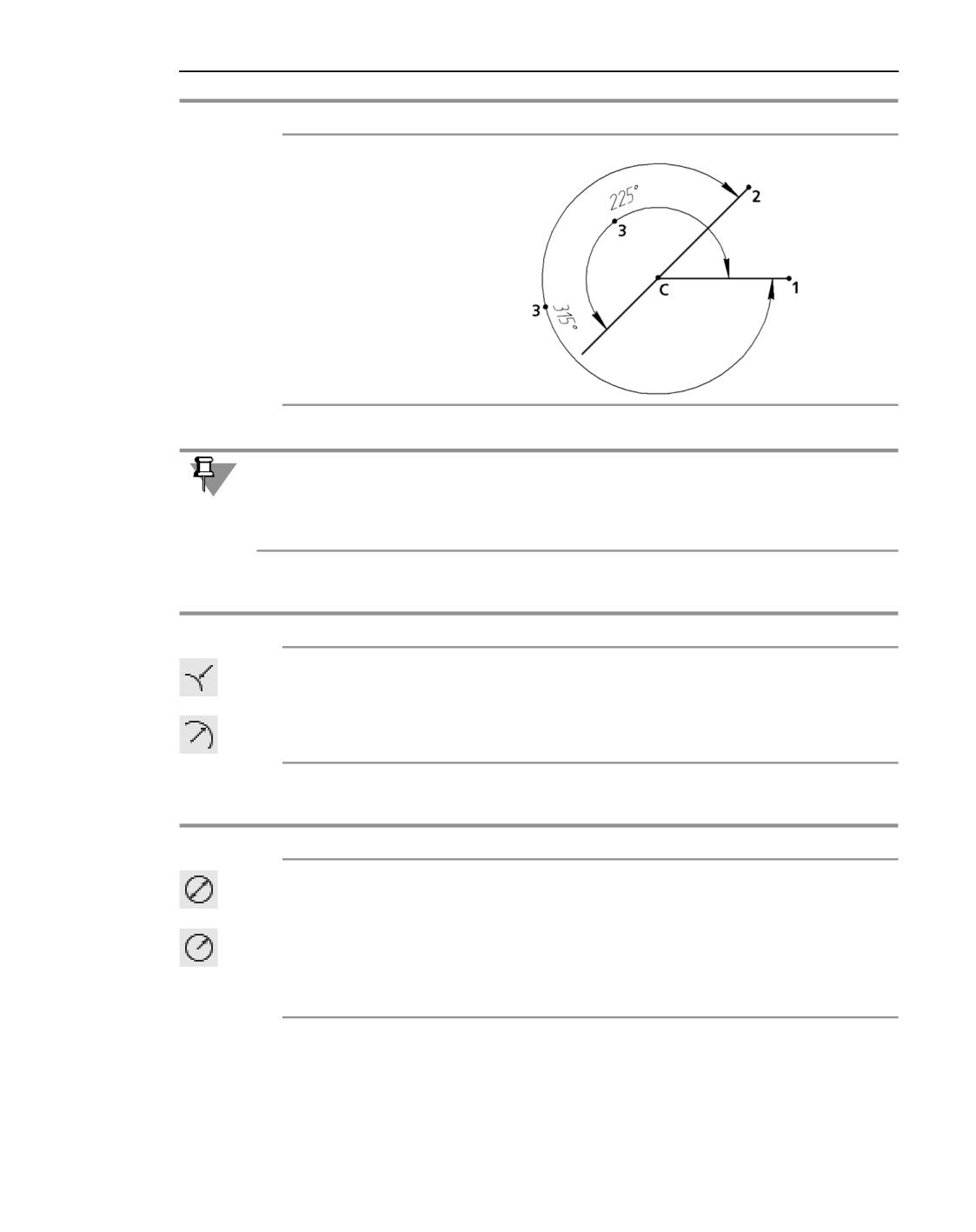 225°

2

3

C

1

3

315°